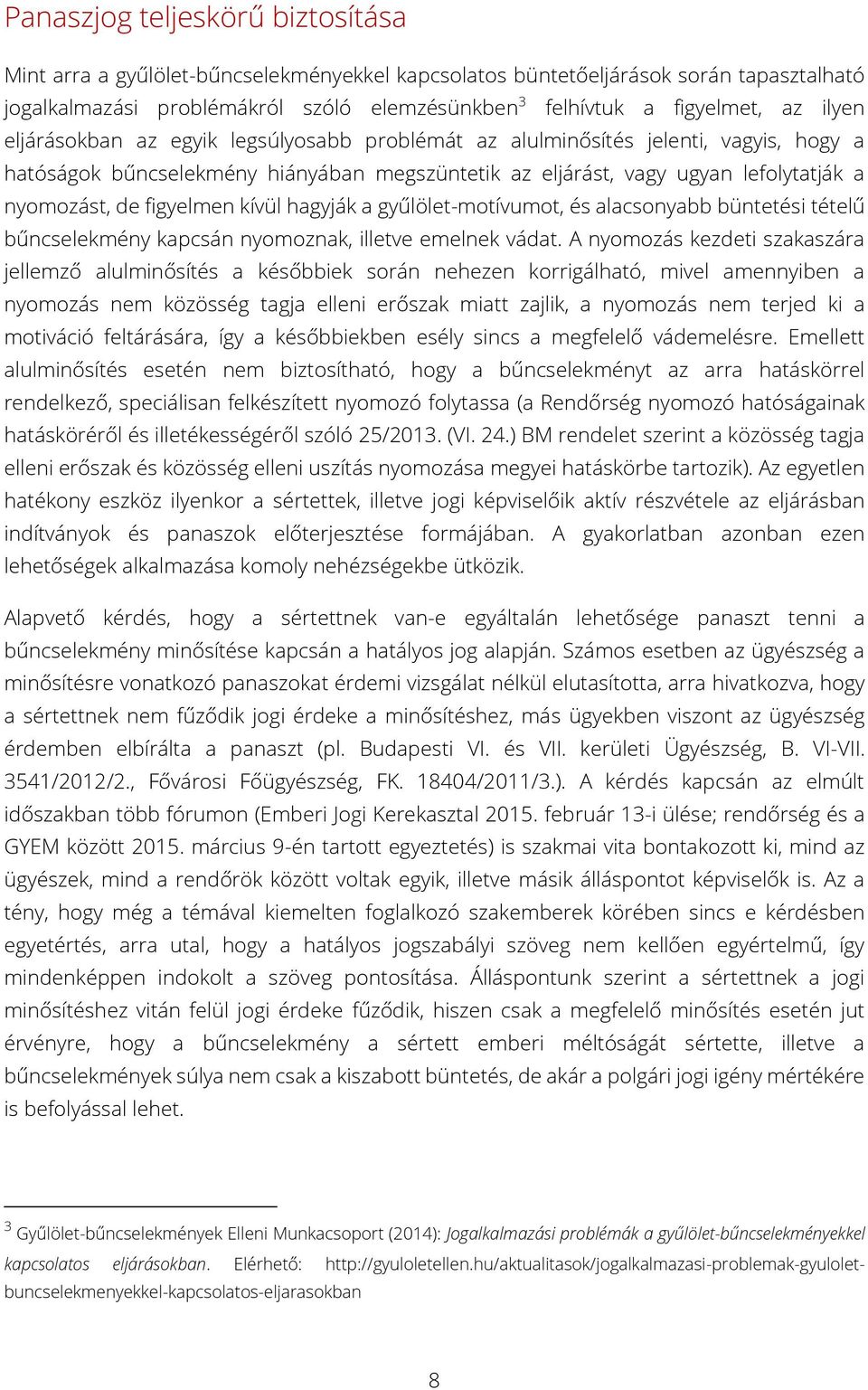 Panaszjog teljeskörű biztosítása

Mint arra a gyűlölet-bűncselekményekkel kapcsolatos büntetőeljárások során tapasztalható jogalkalmazási problémákról szóló elemzésünkben$^3$ felhívtuk a figyelmet, az ilyen eljárásokban az egyik legsúlyosabb problémát az alulminősítés jelenti, vagyis, hogy a hatóságok bűncselekmény hiányában megszüntetik az eljárást, vagy ugyan lefolytatják a nyomozást, de figyelmen kívül hagyják a gyűlölet-motívumot, és alacsonyabb büntetési tételű bűncselekmény kapcsán nyomoznak, illetve emelnek vádat. A nyomozás kezdeti szakaszára jellemző alulminősítés a későbbiek során nehezen korrigálható, mivel amennyiben a nyomozás nem közösség tagja elleni erőszak miatt zajlik, a nyomozás nem terjed ki a motiváció feltárására, így a későbbiekben esély sincs a megfelelő vádemelésre. Emellett alulminősítés esetén nem biztosítható, hogy a bűncselekményt az arra hatáskörrel rendelkező, speciálisan felkészített nyomozó folytassa (a Rendőrség nyomozó hatóságainak hatásköréről és illetékességéről szóló 25/2013. (VI. 24.) BM rendelet szerint a közösség tagja elleni erőszak és közösség elleni uszítás nyomozása megyei hatáskörbe tartozik). Az egyetlen hatékony eszköz ilyenkor a sértettek, illetve jogi képviselőik aktív részvétele az eljárásban indítványok és panaszok előterjesztése formájában. A gyakorlatban azonban ezen lehetőségek alkalmazása komoly nehézségekbe ütközik.

Alapvető kérdés, hogy a sértettnek van-e egyáltalán lehetősége panaszt tenni a bűncselekmény minősítése kapcsán a hatályos jog alapján. Számos esetben az ügyészség a minősítésre vonatkozó panaszokat érdemi vizsgálat nélkül elutasította, arra hivatkozva, hogy a sértettnek nem fűződik jogi érdeke a minősítéshez, más ügyekben viszont az ügyészség érdemben elbírálta a panaszt (pl. Budapesti VI. és VII. kerületi Ügyészség, B. VI-VII. 3541/2012/2., Fővárosi Főügyészség, FK. 18404/2011/3.). A kérdés kapcsán az elmúlt időszakban több fórumon (Emberi Jogi Kerekasztal 2015. február 13-i ülése; rendőrség és a GYEM között 2015. március 9-én tartott egyeztetés) is szakmai vita bontakozott ki, mind az ügyészek, mind a rendőrök között voltak egyik, illetve másik álláspontot képviselők is. Az a tény, hogy még a témával kiemelten foglalkozó szakemberek körében sincs e kérdésben egyetértés, arra utal, hogy a hatályos jogszabályi szöveg nem kellően egyértelmű, így mindenképpen indokolt a szöveg pontosítása. Álláspontunk szerint a sértettnek a jogi minősítéshez vitán felül jogi érdeke fűződik, hiszen csak a megfelelő minősítés esetén jut érvényre, hogy a bűncselekmény a sértett emberi méltóságát sértette, illetve a bűncselekmények súlya nem csak a kiszabott büntetés, de akár a polgári jogi igény mértékére is befolyással lehet.

$^3$ Gyűlölet-bűncselekmények Elleni Munkacsoport (2014): Jogalkalmazási problémák a gyűlölet-bűncselekményekkel kapcsolatos eljárásokban. Elérhető: http://gyuloletellen.hu/aktualitasok/jogalkalmazasi-problemak-gyulolet-buncselekmenyekkel-kapcsolatos-eljarasokban

8